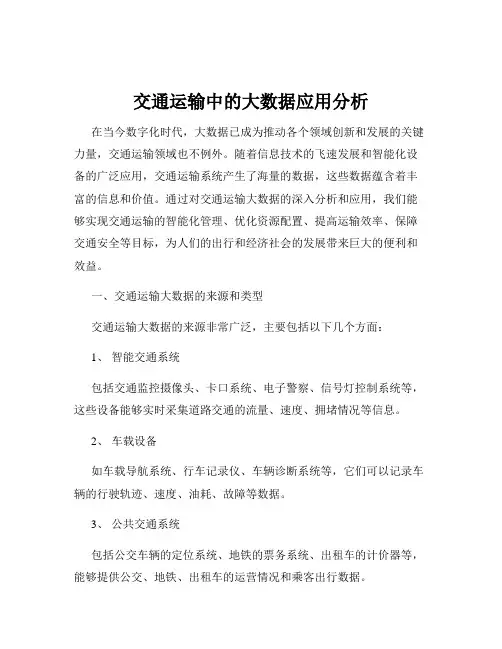 交通运输中的大数据应用分析

在当今数字化时代，大数据已成为推动各个领域创新和发展的关键力量，交通运输领域也不例外。随着信息技术的飞速发展和智能化设备的广泛应用，交通运输系统产生了海量的数据，这些数据蕴含着丰富的信息和价值。通过对交通运输大数据的深入分析和应用，我们能够实现交通运输的智能化管理、优化资源配置、提高运输效率、保障交通安全等目标，为人们的出行和经济社会的发展带来巨大的便利和效益。

一、交通运输大数据的来源和类型

交通运输大数据的来源非常广泛，主要包括以下几个方面：

1、 智能交通系统

包括交通监控摄像头、卡口系统、电子警察、信号灯控制系统等，这些设备能够实时采集道路交通的流量、速度、拥堵情况等信息。

2、 车载设备

如车载导航系统、行车记录仪、车辆诊断系统等，它们可以记录车辆的行驶轨迹、速度、油耗、故障等数据。

3、 公共交通系统

包括公交车辆的定位系统、地铁的票务系统、出租车的计价器等，能够提供公交、地铁、出租车的运营情况和乘客出行数据。